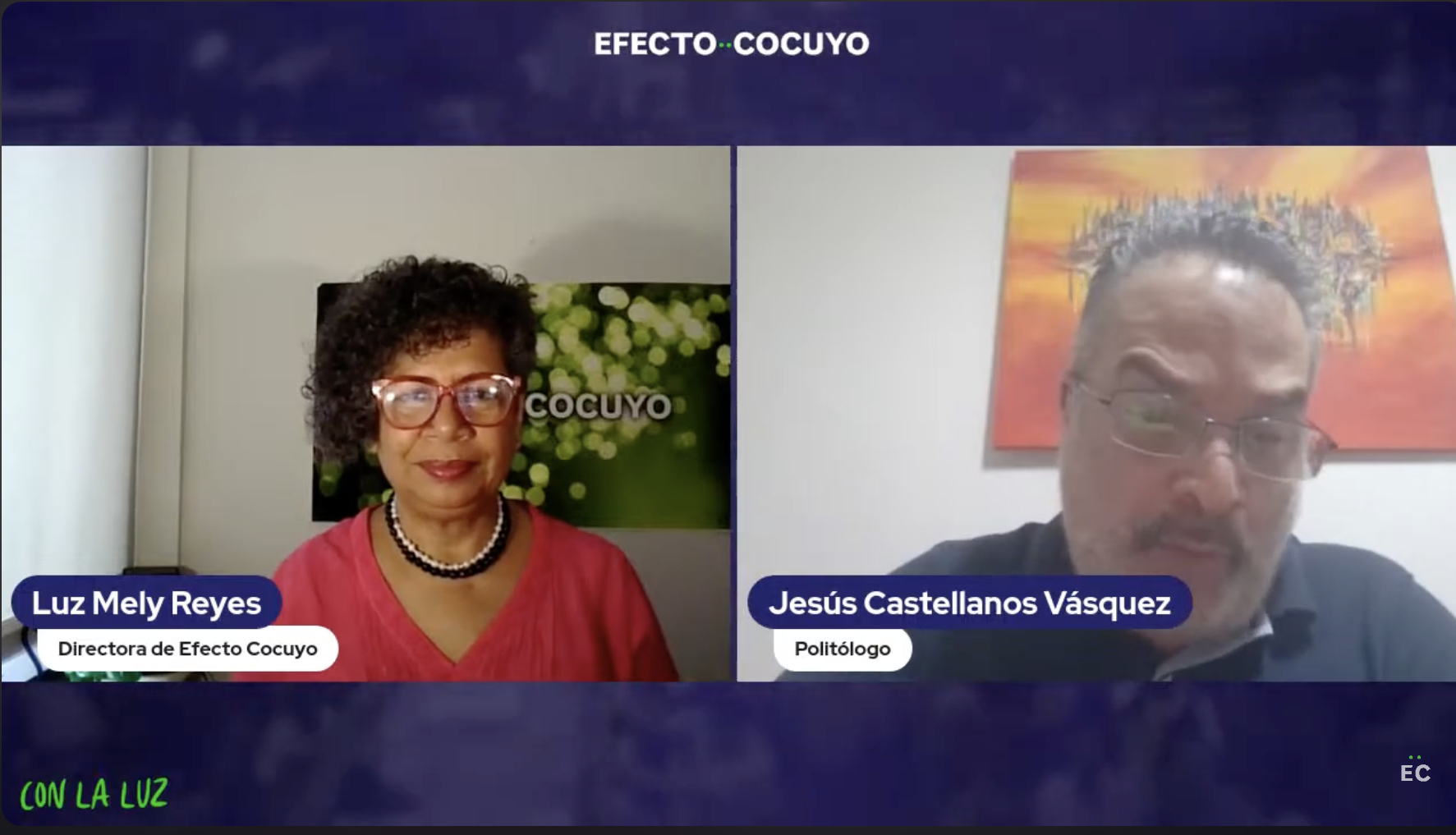 EFECTO COCUYO

COCUYO

Luz Mely Reyes
Directora de Efecto Cocuyo

Jesús Castellanos Vásquez
Politólogo

CON LA LUZ

EC